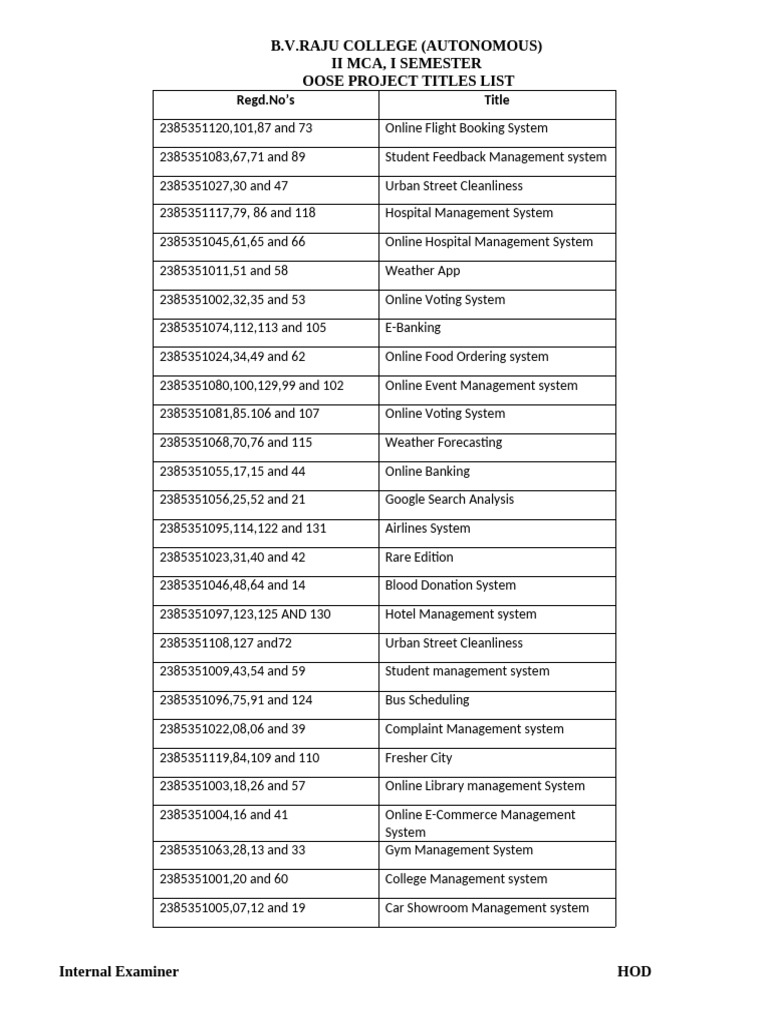 B.V.RAJU COLLEGE (AUTONOMOUS)
II MCA, I SEMESTER
OOSE PROJECT TITLES LIST

| Regd.No's | Title |
|---|---|
| 2385351120,101,87 and 73 | Online Flight Booking System |
| 2385351083,67,71 and 89 | Student Feedback Management system |
| 2385351027,30 and 47 | Urban Street Cleanliness |
| 2385351117,79, 86 and 118 | Hospital Management System |
| 2385351045,61,65 and 66 | Online Hospital Management System |
| 2385351011,51 and 58 | Weather App |
| 2385351002,32,35 and 53 | Online Voting System |
| 2385351074,112,113 and 105 | E-Banking |
| 2385351024,34,49 and 62 | Online Food Ordering system |
| 2385351080,100,129,99 and 102 | Online Event Management system |
| 2385351081,85.106 and 107 | Online Voting System |
| 2385351068,70,76 and 115 | Weather Forecasting |
| 2385351055,17,15 and 44 | Online Banking |
| 2385351056,25,52 and 21 | Google Search Analysis |
| 2385351095,114,122 and 131 | Airlines System |
| 2385351023,31,40 and 42 | Rare Edition |
| 2385351046,48,64 and 14 | Blood Donation System |
| 2385351097,123,125 AND 130 | Hotel Management system |
| 2385351108,127 and72 | Urban Street Cleanliness |
| 2385351009,43,54 and 59 | Student management system |
| 2385351096,75,91 and 124 | Bus Scheduling |
| 2385351022,08,06 and 39 | Complaint Management system |
| 2385351119,84,109 and 110 | Fresher City |
| 2385351003,18,26 and 57 | Online Library management System |
| 2385351004,16 and 41 | Online E-Commerce Management System |
| 2385351063,28,13 and 33 | Gym Management System |
| 2385351001,20 and 60 | College Management system |
| 2385351005,07,12 and 19 | Car Showroom Management system |

Internal Examiner HOD